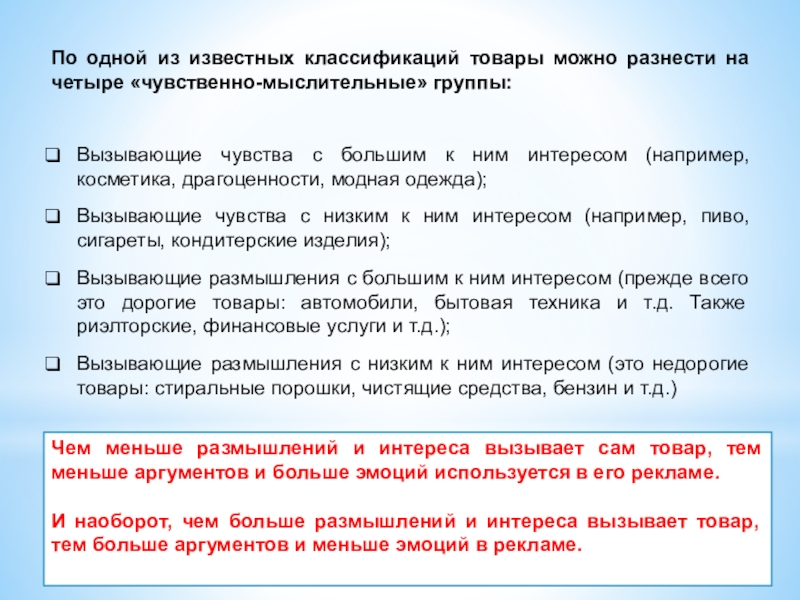 По одной из известных классификаций товары можно разнести на четыре «чувственно-мыслительные» группы:

❑ Вызывающие чувства с большим к ним интересом (например, косметика, драгоценности, модная одежда);

❑ Вызывающие чувства с низким к ним интересом (например, пиво, сигареты, кондитерские изделия);

❑ Вызывающие размышления с большим к ним интересом (прежде всего это дорогие товары: автомобили, бытовая техника и т.д. Также риэлторские, финансовые услуги и т.д.);

❑ Вызывающие размышления с низким к ним интересом (это недорогие товары: стиральные порошки, чистящие средства, бензин и т.д.)

Чем меньше размышлений и интереса вызывает сам товар, тем меньше аргументов и больше эмоций используется в его рекламе.

И наоборот, чем больше размышлений и интереса вызывает товар, тем больше аргументов и меньше эмоций в рекламе.